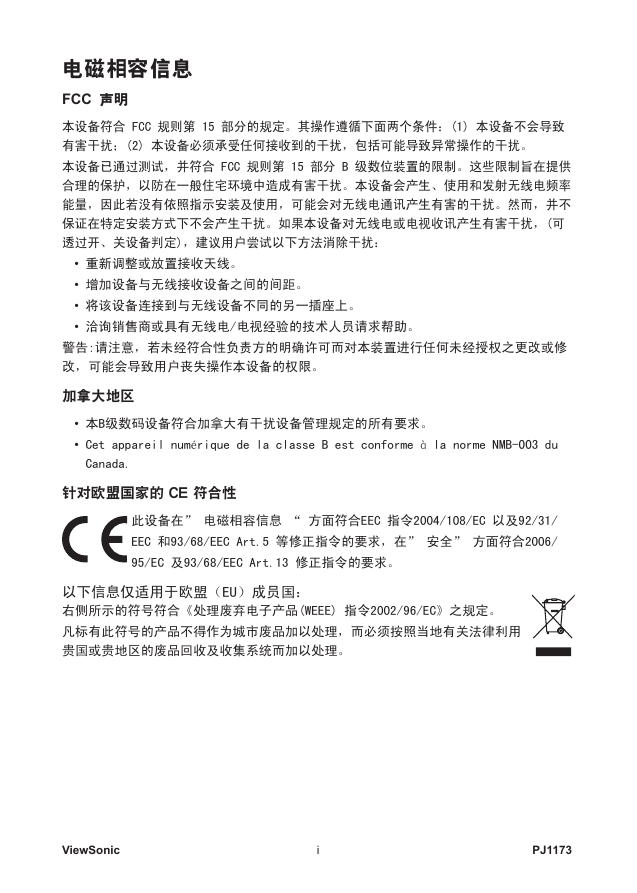 电磁相容信息

FCC 声明

本设备符合 FCC 规则第 15 部分的规定。其操作遵循下面两个条件：(1) 本设备不会导致有害干扰；(2) 本设备必须承受任何接收到的干扰，包括可能导致异常操作的干扰。

本设备已通过测试，并符合 FCC 规则第 15 部分 B 级数位装置的限制。这些限制旨在提供合理的保护，以防在一般住宅环境中造成有害干扰。本设备会产生、使用和发射无线电频率能量，因此若没有依照指示安装及使用，可能会对无线电通讯产生有害的干扰。然而，并不保证在特定安装方式下不会产生干扰。如果本设备对无线电或电视收讯产生有害干扰，(可透过开、关设备判定)，建议用户尝试以下方法消除干扰：

• 重新调整或放置接收天线。
• 增加设备与无线接收设备之间的间距。
• 将该设备连接到与无线设备不同的另一插座上。
• 洽询销售商或具有无线电/电视经验的技术人员请求帮助。

警告:请注意，若未经符合性负责方的明确许可而对本装置进行任何未经授权之更改或修改，可能会导致用户丧失操作本设备的权限。

加拿大地区

• 本B级数码设备符合加拿大有干扰设备管理规定的所有要求。
• Cet appareil numérique de la classe B est conforme à la norme NMB-003 du Canada.

针对欧盟国家的 CE 符合性

此设备在” 电磁相容信息 “ 方面符合EEC 指令2004/108/EC 以及92/31/EEC 和93/68/EEC Art.5 等修正指令的要求，在” 安全” 方面符合2006/95/EC 及93/68/EEC Art.13 修正指令的要求。

以下信息仅适用于欧盟（EU）成员国：

右侧所示的符号符合《处理废弃电子产品(WEEE) 指令2002/96/EC》之规定。

凡标有此符号的产品不得作为城市废品加以处理，而必须按照当地有关法律利用贵国或贵地区的废品回收及收集系统而加以处理。

ViewSonic	i	PJ1173